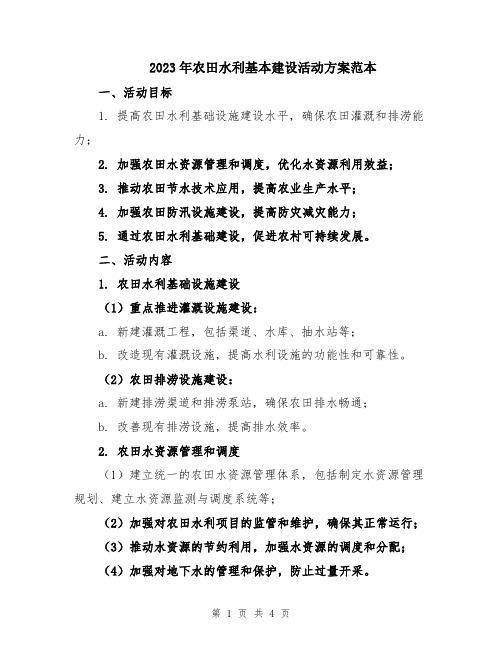 2023年农田水利基本建设活动方案范本

一、活动目标

1. 提高农田水利基础设施建设水平，确保农田灌溉和排涝能力；

2. 加强农田水资源管理和调度，优化水资源利用效益；

3. 推动农田节水技术应用，提高农业生产水平；

4. 加强农田防汛设施建设，提高防灾减灾能力；

5. 通过农田水利基础建设，促进农村可持续发展。

二、活动内容

1. 农田水利基础设施建设

（1）重点推进灌溉设施建设：

a. 新建灌溉工程，包括渠道、水库、抽水站等；

b. 改造现有灌溉设施，提高水利设施的功能性和可靠性。

（2）农田排涝设施建设：

a. 新建排涝渠道和排涝泵站，确保农田排水畅通；

b. 改善现有排涝设施，提高排水效率。

2. 农田水资源管理和调度

（1）建立统一的农田水资源管理体系，包括制定水资源管理规划、建立水资源监测与调度系统等；

（2）加强对农田水利项目的监管和维护，确保其正常运行；

（3）推动水资源的节约利用，加强水资源的调度和分配；

（4）加强对地下水的管理和保护，防止过量开采。

第 1 页 共 4 页